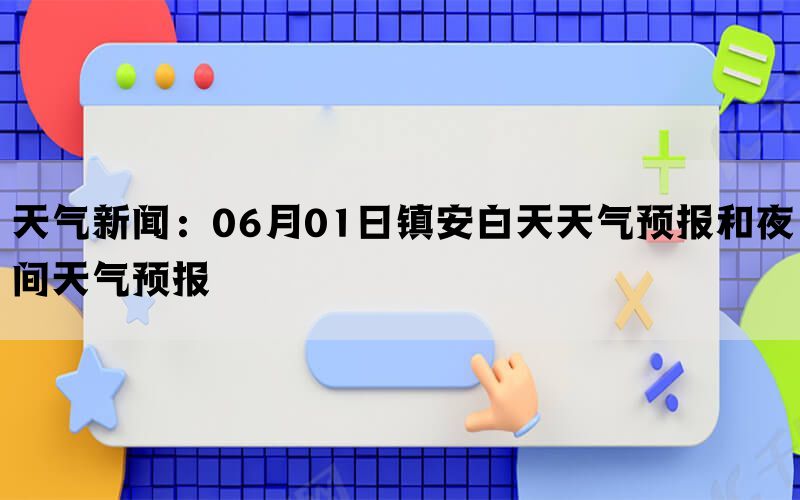 天气新闻：06月01日镇安白天天气预报和夜间天气预报